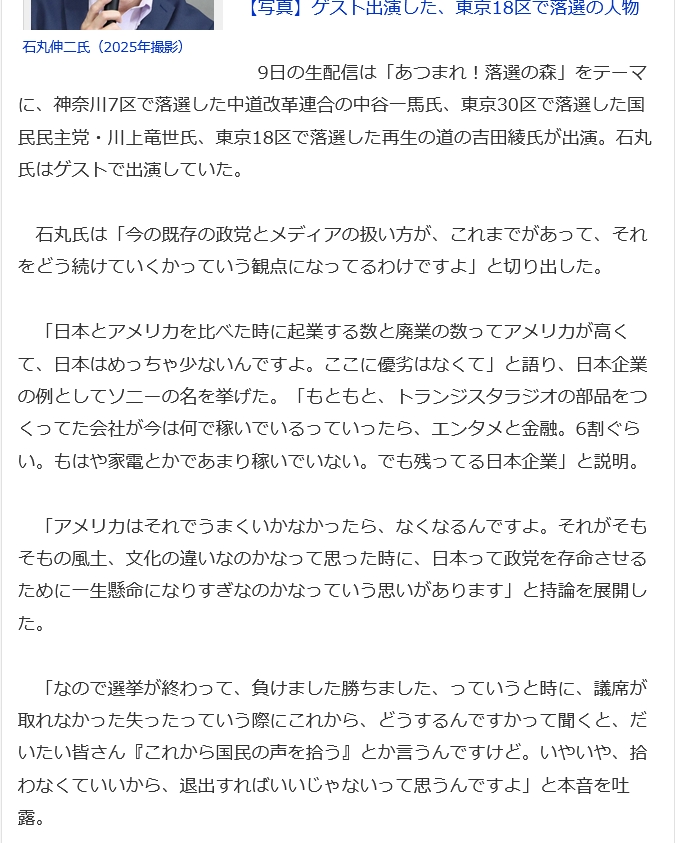 【写真】ゲスト出演した、東京18区で落選の人物

石丸伸二氏（2025年撮影）

9日の生配信は「あつまれ！落選の森」をテーマに、神奈川7区で落選した中道改革連合の中谷一馬氏、東京30区で落選した国民民主党・川上竜世氏、東京18区で落選した再生の道の吉田綾氏が出演。石丸氏はゲストで出演していた。

石丸氏は「今の既存の政党とメディアの扱い方が、これまでがあって、それをどう続けていくかっていう観点になってるわけですよ」と切り出した。

「日本とアメリカを比べた時に起業する数と廃業の数ってアメリカが高くて、日本はめっちゃ少ないんですよ。ここに優劣はなくて」と語り、日本企業の例としてソニーの名を挙げた。「もともと、トランジスタラジオの部品をつくってた会社が今は何で稼いでいるっていったら、エンタメと金融。6割ぐらい。もはや家電とかであまり稼いでいない。でも残ってる日本企業」と説明。

「アメリカはそれでうまくいかなかったら、なくなるんですよ。それがそもそもの風土、文化の違いなのかなって思った時に、日本って政党を存命させるために一生懸命になりすぎなのかなっていう思いがあります」と持論を展開した。

「なので選挙が終わって、負けました勝ちました、っていうと時に、議席が取れなかった失ったっていう際にこれから、どうするんですかって聞くと、だいたい皆さん『これから国民の声を拾う』とか言うんですけど。いやいや、拾わなくていいから、退出すればいいじゃないって思うんですよ」と本音を吐露。